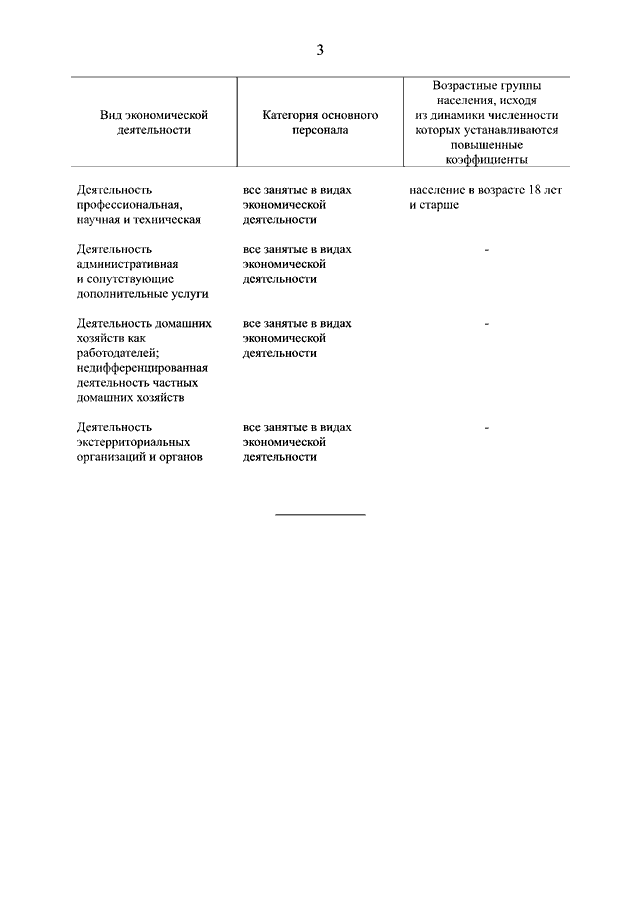 3

| Вид экономической деятельности | Категория основного персонала | Возрастные группы населения, исходя из динамики численности которых устанавливаются повышенные коэффициенты |
|---|---|---|
| Деятельность профессиональная, научная и техническая | все занятые в видах экономической деятельности | население в возрасте 18 лет и старше |
| Деятельность административная и сопутствующие дополнительные услуги | все занятые в видах экономической деятельности | - |
| Деятельность домашних хозяйств как работодателей; недифференцированная деятельность частных домашних хозяйств | все занятые в видах экономической деятельности | - |
| Деятельность экстерриториальных организаций и органов | все занятые в видах экономической деятельности | - |